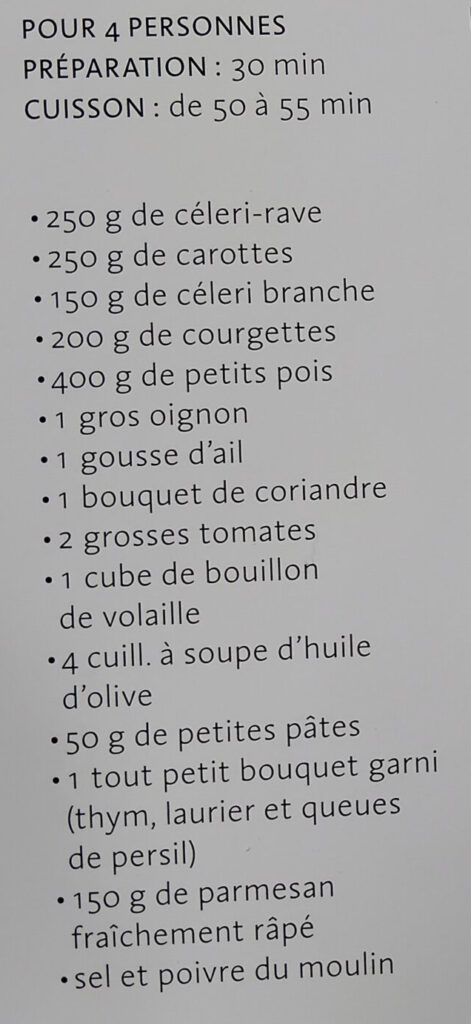 POUR 4 PERSONNES
PRÉPARATION : 30 min
CUISSON : de 50 à 55 min

• 250 g de céleri-rave
• 250 g de carottes
• 150 g de céleri branche
• 200 g de courgettes
• 400 g de petits pois
• 1 gros oignon
• 1 gousse d'ail
• 1 bouquet de coriandre
• 2 grosses tomates
• 1 cube de bouillon de volaille
• 4 cuill. à soupe d'huile d'olive
• 50 g de petites pâtes
• 1 tout petit bouquet garni (thym, laurier et queues de persil)
• 150 g de parmesan fraîchement râpé
• sel et poivre du moulin